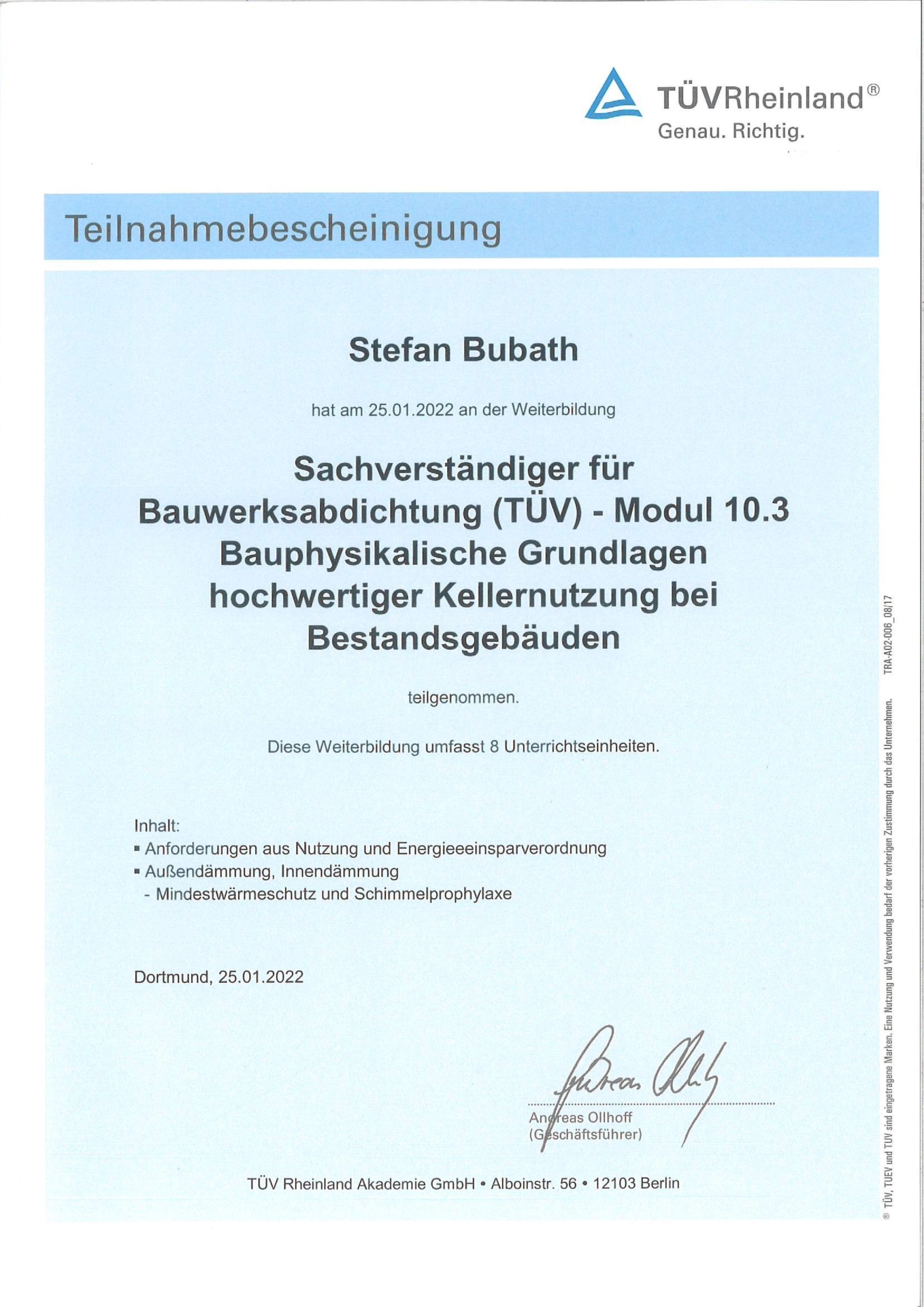 TÜVRheinland®
Genau. Richtig.

Teilnahmebescheinigung

Stefan Bubath

hat am 25.01.2022 an der Weiterbildung

Sachverständiger für Bauwerksabdichtung (TÜV) - Modul 10.3 Bauphysikalische Grundlagen hochwertiger Kellernutzung bei Bestandsgebäuden

teilgenommen.

Diese Weiterbildung umfasst 8 Unterrichtseinheiten.

Inhalt:
▪ Anforderungen aus Nutzung und Energieeeinsparverordnung
▪ Außendämmung, Innendämmung
- Mindestwärmeschutz und Schimmelprophylaxe

Dortmund, 25.01.2022

Andreas Ollhoff
(Geschäftsführer)

TÜV Rheinland Akademie GmbH • Alboinstr. 56 • 12103 Berlin

® TÜV, TUEV und TUV sind eingetragene Marken. Eine Nutzung und Verwendung bedarf der vorherigen Zustimmung durch das Unternehmen. TRA-A02-006_08/17